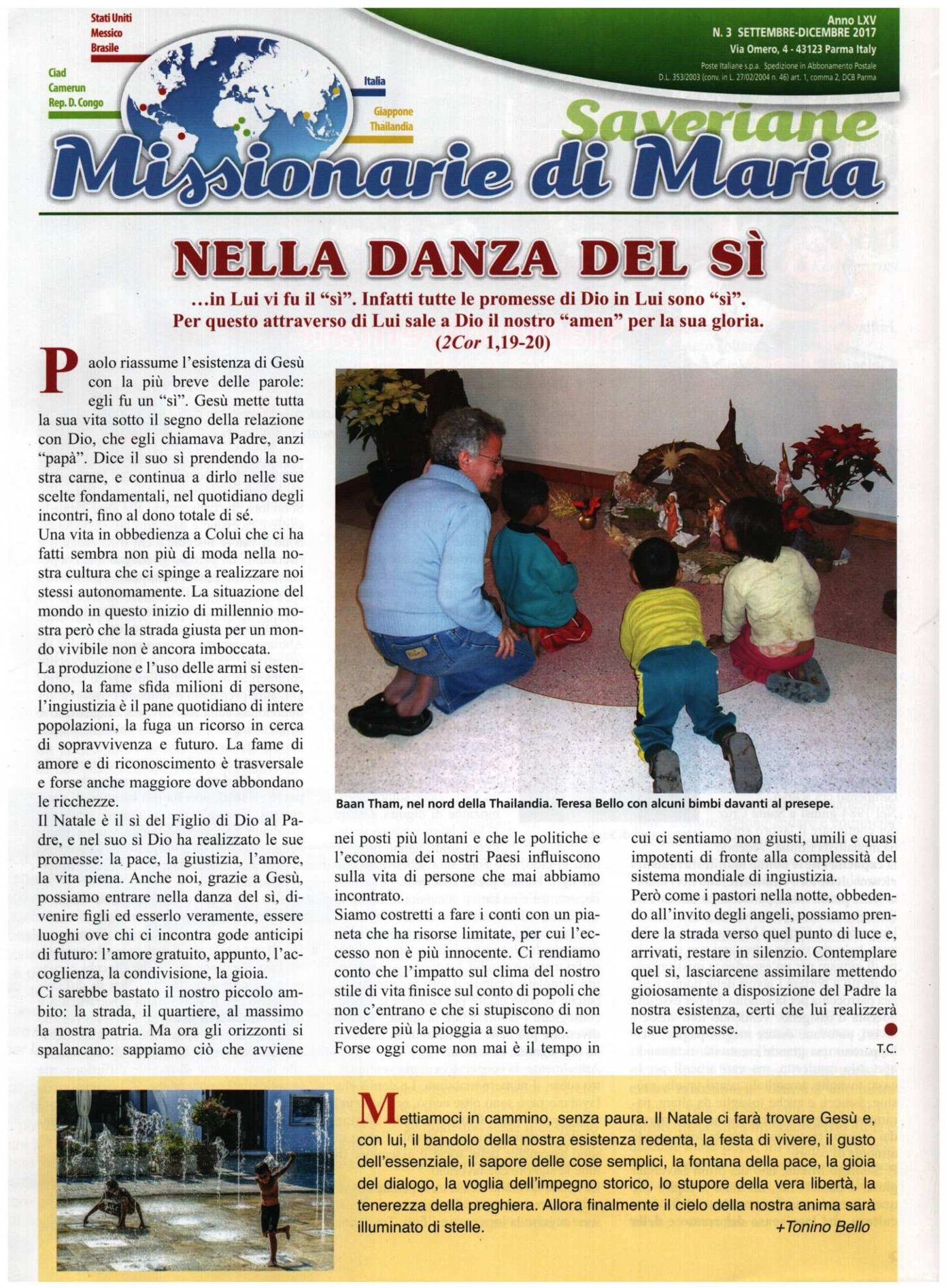 Stati Uniti
Messico
Brasile

Ciad
Camerun
Rep. D. Congo

Italia

Giappone
Thailandia

Anno LXV
N. 3 SETTEMBRE-DICEMBRE 2017
Via Omero, 4 - 43123 Parma Italy
Poste Italiane s.p.a. Spedizione in Abbonamento Postale
D.L. 353/2003 (conv. in L. 27/02/2004 n. 46) art. 1, comma 2, DCB Parma

Saveriane
Missionarie di Maria

NELLA DANZA DEL SÌ

...in Lui vi fu il "sì". Infatti tutte le promesse di Dio in Lui sono "sì". Per questo attraverso di Lui sale a Dio il nostro "amen" per la sua gloria. (2Cor 1,19-20)

Paolo riassume l'esistenza di Gesù con la più breve delle parole: egli fu un "sì". Gesù mette tutta la sua vita sotto il segno della relazione con Dio, che egli chiamava Padre, anzi "papà". Dice il suo sì prendendo la nostra carne, e continua a dirlo nelle sue scelte fondamentali, nel quotidiano degli incontri, fino al dono totale di sé.

Una vita in obbedienza a Colui che ci ha fatti sembra non più di moda nella nostra cultura che ci spinge a realizzare noi stessi autonomamente. La situazione del mondo in questo inizio di millennio mostra però che la strada giusta per un mondo vivibile non è ancora imboccata.

La produzione e l'uso delle armi si estendono, la fame sfida milioni di persone, l'ingiustizia è il pane quotidiano di intere popolazioni, la fuga un ricorso in cerca di sopravvivenza e futuro. La fame di amore e di riconoscimento è trasversale e forse anche maggiore dove abbondano le ricchezze.

Il Natale è il sì del Figlio di Dio al Padre, e nel suo sì Dio ha realizzato le sue promesse: la pace, la giustizia, l'amore, la vita piena. Anche noi, grazie a Gesù, possiamo entrare nella danza del sì, divenire figli ed esserlo veramente, essere luoghi ove chi ci incontra gode anticipi di futuro: l'amore gratuito, appunto, l'accoglienza, la condivisione, la gioia.

Ci sarebbe bastato il nostro piccolo ambito: la strada, il quartiere, al massimo la nostra patria. Ma ora gli orizzonti si spalancano: sappiamo ciò che avviene

Baan Tham, nel nord della Thailandia. Teresa Bello con alcuni bimbi davanti al presepe.

nei posti più lontani e che le politiche e l'economia dei nostri Paesi influiscono sulla vita di persone che mai abbiamo incontrato.

Siamo costretti a fare i conti con un pianeta che ha risorse limitate, per cui l'eccesso non è più innocente. Ci rendiamo conto che l'impatto sul clima del nostro stile di vita finisce sul conto di popoli che non c'entrano e che si stupiscono di non rivedere più la pioggia a suo tempo.

Forse oggi come non mai è il tempo in cui ci sentiamo non giusti, umili e quasi impotenti di fronte alla complessità del sistema mondiale di ingiustizia.

Però come i pastori nella notte, obbedendo all'invito degli angeli, possiamo prendere la strada verso quel punto di luce e, arrivati, restare in silenzio. Contemplare quel sì, lasciarcene assimilare mettendo gioiosamente a disposizione del Padre la nostra esistenza, certi che lui realizzerà le sue promesse.

T.C.

Mettiamoci in cammino, senza paura. Il Natale ci farà trovare Gesù e, con lui, il bandolo della nostra esistenza redenta, la festa di vivere, il gusto dell'essenziale, il sapore delle cose semplici, la fontana della pace, la gioia del dialogo, la voglia dell'impegno storico, lo stupore della vera libertà, la tenerezza della preghiera. Allora finalmente il cielo della nostra anima sarà illuminato di stelle.

+Tonino Bello